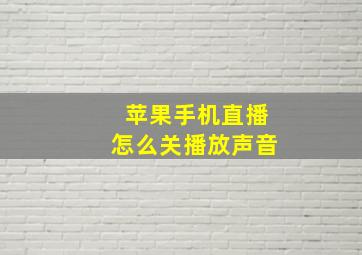 苹果手机直播
怎么关播放声音